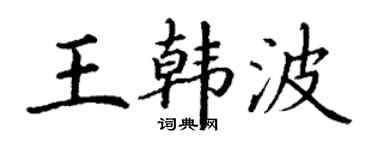 王韩波

词典网